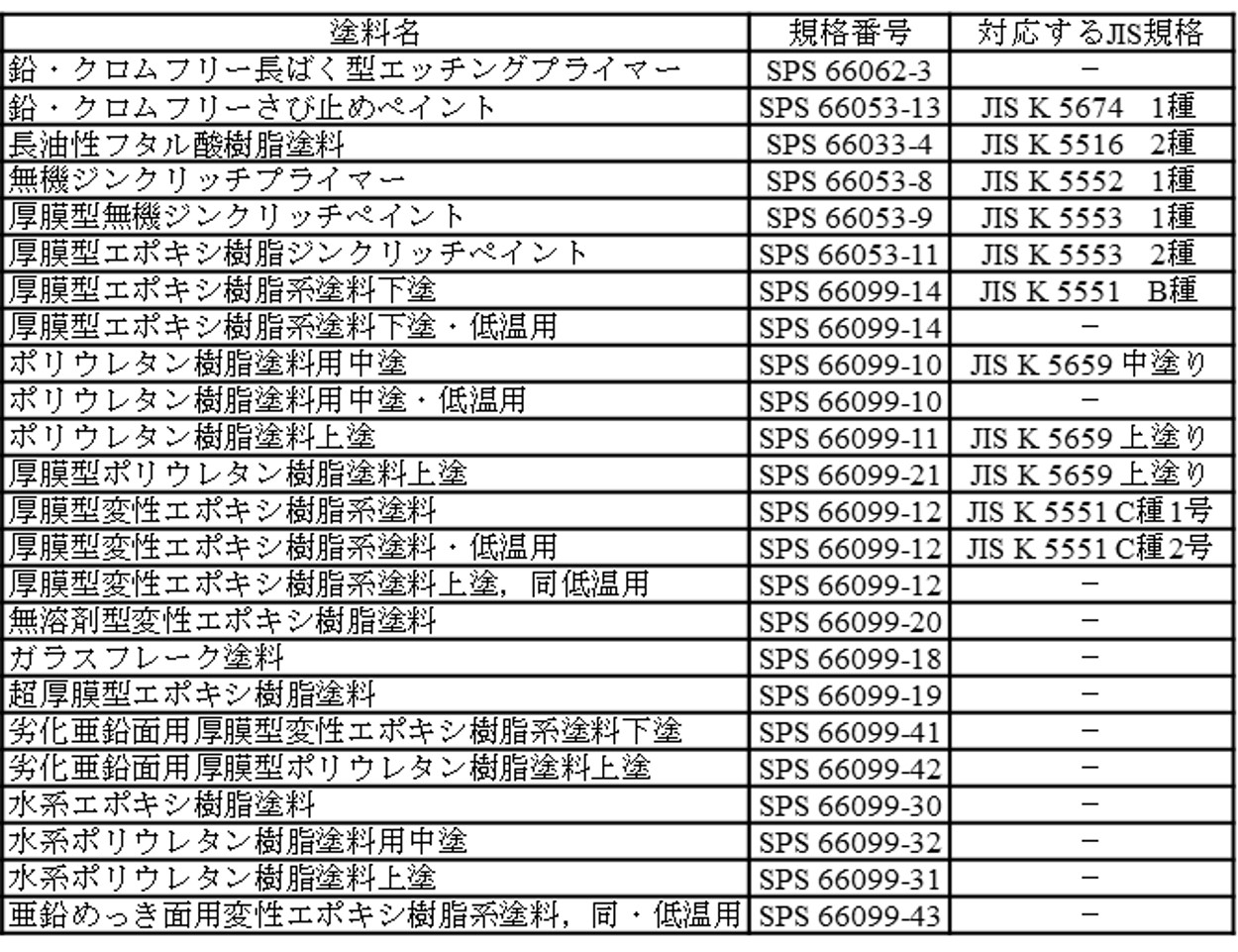 | 塗料名 | 規格番号 | 対応するJIS規格 |
|---|---|---|
| 鉛・クロムフリー長ばく型エッチングプライマー | SPS 66062-3 | − |
| 鉛・クロムフリーさび止めペイント | SPS 66053-13 | JIS K 5674　1種 |
| 長油性フタル酸樹脂塗料 | SPS 66033-4 | JIS K 5516　2種 |
| 無機ジンクリッチプライマー | SPS 66053-8 | JIS K 5552　1種 |
| 厚膜型無機ジンクリッチペイント | SPS 66053-9 | JIS K 5553　1種 |
| 厚膜型エポキシ樹脂ジンクリッチペイント | SPS 66053-11 | JIS K 5553　2種 |
| 厚膜型エポキシ樹脂系塗料下塗 | SPS 66099-14 | JIS K 5551　B種 |
| 厚膜型エポキシ樹脂系塗料下塗・低温用 | SPS 66099-14 | − |
| ポリウレタン樹脂塗料用中塗 | SPS 66099-10 | JIS K 5659 中塗り |
| ポリウレタン樹脂塗料用中塗・低温用 | SPS 66099-10 | − |
| ポリウレタン樹脂塗料上塗 | SPS 66099-11 | JIS K 5659 上塗り |
| 厚膜型ポリウレタン樹脂塗料上塗 | SPS 66099-21 | JIS K 5659 上塗り |
| 厚膜型変性エポキシ樹脂系塗料 | SPS 66099-12 | JIS K 5551 C種1号 |
| 厚膜型変性エポキシ樹脂系塗料・低温用 | SPS 66099-12 | JIS K 5551 C種2号 |
| 厚膜型変性エポキシ樹脂系塗料上塗，同低温用 | SPS 66099-12 | − |
| 無溶剤型変性エポキシ樹脂塗料 | SPS 66099-20 | − |
| ガラスフレーク塗料 | SPS 66099-18 | − |
| 超厚膜型エポキシ樹脂塗料 | SPS 66099-19 | − |
| 劣化亜鉛面用厚膜型変性エポキシ樹脂系塗料下塗 | SPS 66099-41 | − |
| 劣化亜鉛面用厚膜型ポリウレタン樹脂塗料上塗 | SPS 66099-42 | − |
| 水系エポキシ樹脂塗料 | SPS 66099-30 | − |
| 水系ポリウレタン樹脂塗料用中塗 | SPS 66099-32 | − |
| 水系ポリウレタン樹脂塗料上塗 | SPS 66099-31 | − |
| 亜鉛めっき面用変性エポキシ樹脂系塗料，同・低温用 | SPS 66099-43 | − |